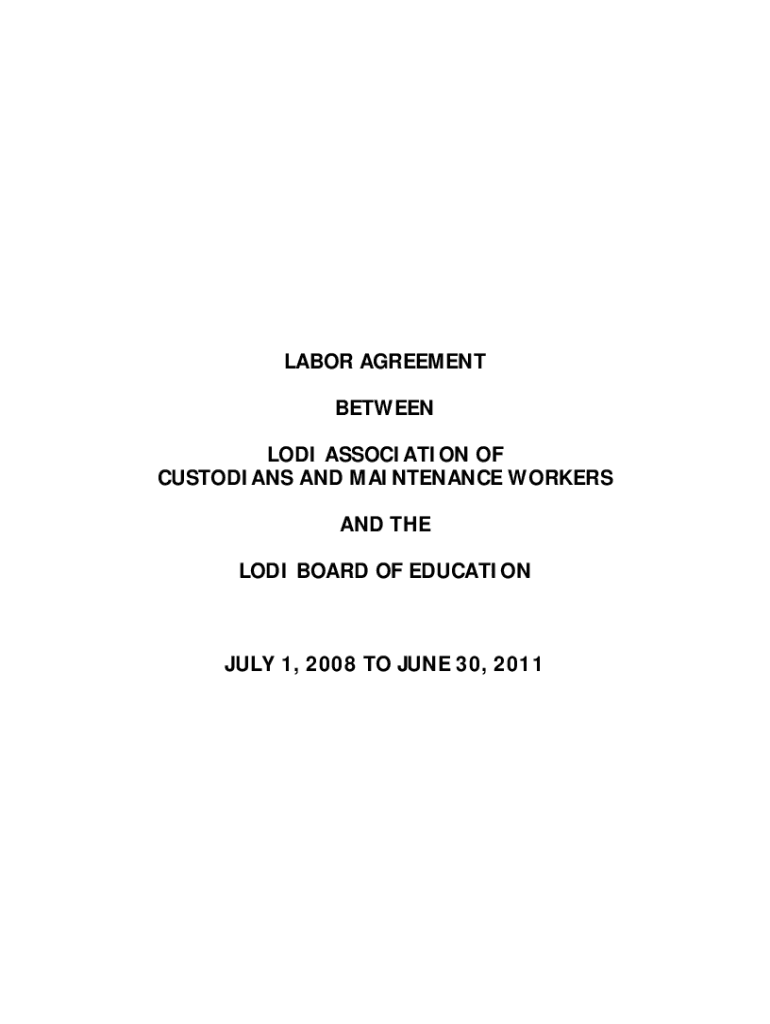 LABOR AGREEMENT

BETWEEN

LODI ASSOCIATION OF
CUSTODIANS AND MAINTENANCE WORKERS

AND THE

LODI BOARD OF EDUCATION

JULY 1, 2008 TO JUNE 30, 2011